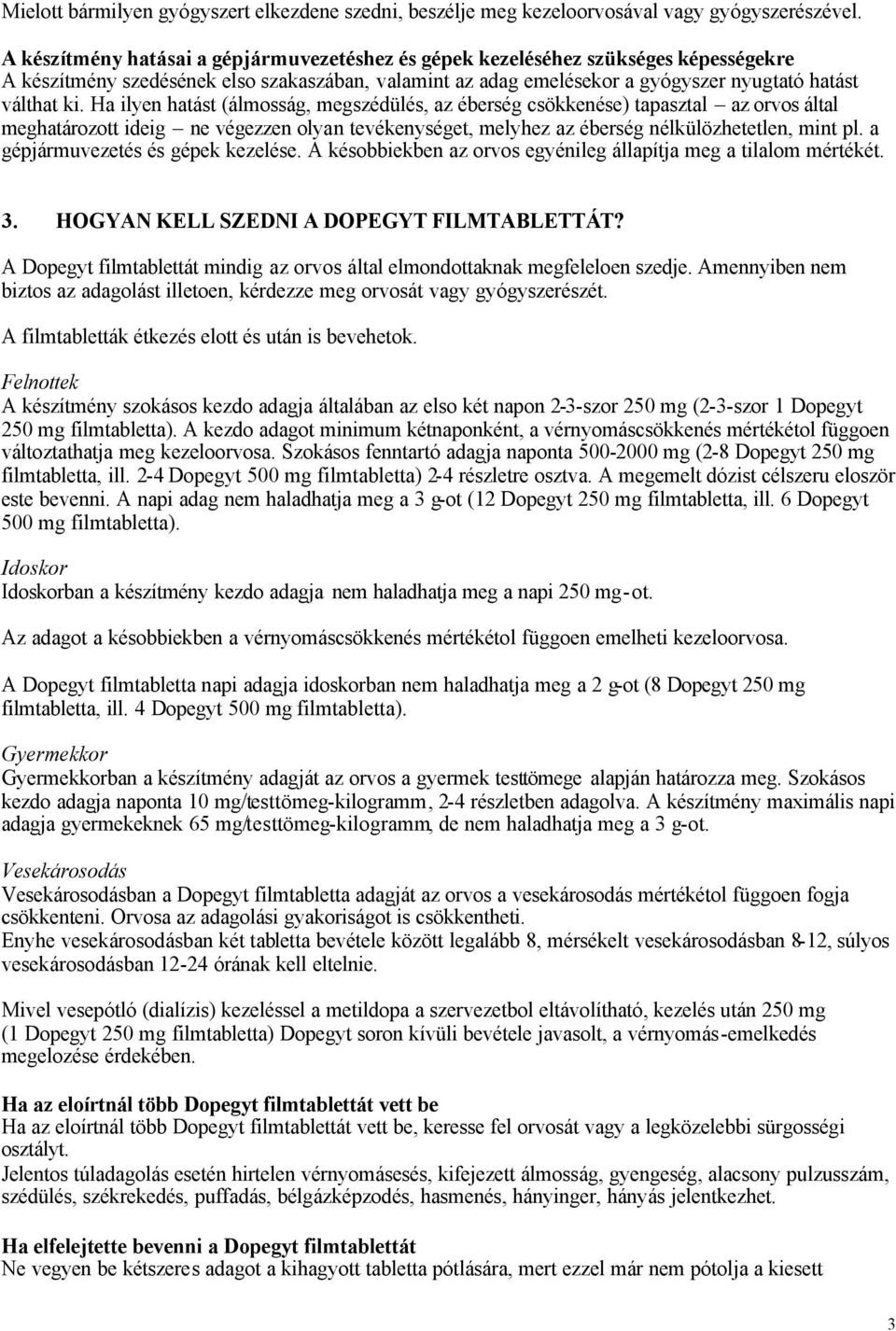 Mielott bármilyen gyógyszert elkezdene szedni, beszélje meg kezeloorvosával vagy gyógyszerészével.

A készítmény hatásai a gépjármuvezetéshez és gépek kezeléséhez szükséges képességekre
A készítmény szedésének elso szakaszában, valamint az adag emelésekor a gyógyszer nyugtató hatást válthat ki. Ha ilyen hatást (álmosság, megszédülés, az éberség csökkenése) tapasztal – az orvos által meghatározott ideig – ne végezzen olyan tevékenységet, melyhez az éberség nélkülözhetetlen, mint pl. a gépjármuvezetés és gépek kezelése. A késobbiekben az orvos egyénileg állapítja meg a tilalom mértékét.

3. HOGYAN KELL SZEDNI A DOPEGYT FILMTABLETTÁT?

A Dopegyt filmtablettát mindig az orvos által elmondottaknak megfeleloen szedje. Amennyiben nem biztos az adagolást illetoen, kérdezze meg orvosát vagy gyógyszerészét.

A filmtabletták étkezés elott és után is bevehetok.

Felnottek
A készítmény szokásos kezdo adagja általában az elso két napon 2-3-szor 250 mg (2-3-szor 1 Dopegyt 250 mg filmtabletta). A kezdo adagot minimum kétnaponként, a vérnyomáscsökkenés mértékétol függoen változtathatja meg kezeloorvosa. Szokásos fenntartó adagja naponta 500-2000 mg (2-8 Dopegyt 250 mg filmtabletta, ill. 2-4 Dopegyt 500 mg filmtabletta) 2-4 részletre osztva. A megemelt dózist célszeru eloször este bevenni. A napi adag nem haladhatja meg a 3 g-ot (12 Dopegyt 250 mg filmtabletta, ill. 6 Dopegyt 500 mg filmtabletta).

Idoskor
Idoskorban a készítmény kezdo adagja nem haladhatja meg a napi 250 mg-ot.

Az adagot a késobbiekben a vérnyomáscsökkenés mértékétol függoen emelheti kezeloorvosa.

A Dopegyt filmtabletta napi adagja idoskorban nem haladhatja meg a 2 g-ot (8 Dopegyt 250 mg filmtabletta, ill. 4 Dopegyt 500 mg filmtabletta).

Gyermekkor
Gyermekkorban a készítmény adagját az orvos a gyermek testtömege alapján határozza meg. Szokásos kezdo adagja naponta 10 mg/testtömeg-kilogramm, 2-4 részletben adagolva. A készítmény maximális napi adagja gyermekeknek 65 mg/testtömeg-kilogramm, de nem haladhatja meg a 3 g-ot.

Vesekárosodás
Vesekárosodásban a Dopegyt filmtabletta adagját az orvos a vesekárosodás mértékétol függoen fogja csökkenteni. Orvosa az adagolási gyakoriságot is csökkentheti.
Enyhe vesekárosodásban két tabletta bevétele között legalább 8, mérsékelt vesekárosodásban 8-12, súlyos vesekárosodásban 12-24 órának kell eltelnie.

Mivel vesepótló (dialízis) kezeléssel a metildopa a szervezetbol eltávolítható, kezelés után 250 mg (1 Dopegyt 250 mg filmtabletta) Dopegyt soron kívüli bevétele javasolt, a vérnyomás-emelkedés megelozése érdekében.

Ha az eloírtnál több Dopegyt filmtablettát vett be
Ha az eloírtnál több Dopegyt filmtablettát vett be, keresse fel orvosát vagy a legközelebbi sürgosségi osztályt.
Jelentos túladagolás esetén hirtelen vérnyomásesés, kifejezett álmosság, gyengeség, alacsony pulzusszám, szédülés, székrekedés, puffadás, bélgázképzodés, hasmenés, hányinger, hányás jelentkezhet.

Ha elfelejtette bevenni a Dopegyt filmtablettát
Ne vegyen be kétszeres adagot a kihagyott tabletta pótlására, mert ezzel már nem pótolja a kiesett

3